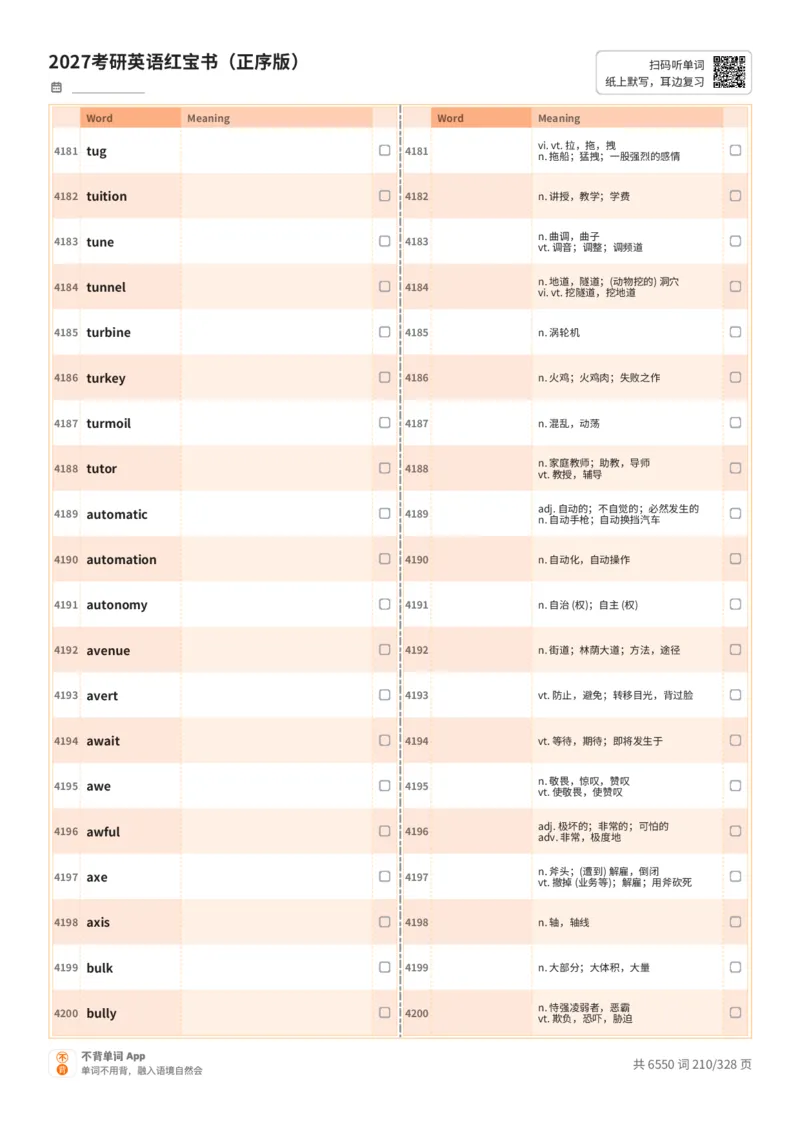 2027考研英语红宝书（正序版）

扫码听单词
纸上默写，耳边复习

| | Word | Meaning | |
|---|---|---|---|
| 4181 | tug | | |
| 4182 | tuition | | |
| 4183 | tune | | |
| 4184 | tunnel | | |
| 4185 | turbine | | |
| 4186 | turkey | | |
| 4187 | turmoil | | |
| 4188 | tutor | | |
| 4189 | automatic | | |
| 4190 | automation | | |
| 4191 | autonomy | | |
| 4192 | avenue | | |
| 4193 | avert | | |
| 4194 | await | | |
| 4195 | awe | | |
| 4196 | awful | | |
| 4197 | axe | | |
| 4198 | axis | | |
| 4199 | bulk | | |
| 4200 | bully | | |

| | Word | Meaning | |
|---|---|---|---|
| 4181 | | vi. vt. 拉，拖，拽 n. 拖船；猛拽；一股强烈的感情 | |
| 4182 | | n. 讲授，教学；学费 | |
| 4183 | | n. 曲调，曲子 vt. 调音；调整；调频道 | |
| 4184 | | n. 地道，隧道；(动物挖的) 洞穴 vi. vt. 挖隧道，挖地道 | |
| 4185 | | n. 涡轮机 | |
| 4186 | | n. 火鸡；火鸡肉；失败之作 | |
| 4187 | | n. 混乱，动荡 | |
| 4188 | | n. 家庭教师；助教，导师 vt. 教授，辅导 | |
| 4189 | | adj. 自动的；不自觉的；必然发生的 n. 自动手枪；自动换挡汽车 | |
| 4190 | | n. 自动化，自动操作 | |
| 4191 | | n. 自治 (权)；自主 (权) | |
| 4192 | | n. 街道；林荫大道；方法，途径 | |
| 4193 | | vt. 防止，避免；转移目光，背过脸 | |
| 4194 | | vt. 等待，期待；即将发生于 | |
| 4195 | | n. 敬畏，惊叹，赞叹 vt. 使敬畏，使赞叹 | |
| 4196 | | adj. 极坏的；非常的；可怕的 adv. 非常，极度地 | |
| 4197 | | n. 斧头；(遭到) 解雇，倒闭 vt. 撤掉 (业务等)；解雇；用斧砍死 | |
| 4198 | | n. 轴，轴线 | |
| 4199 | | n. 大部分；大体积，大量 | |
| 4200 | | n. 恃强凌弱者，恶霸 vt. 欺负，恐吓，胁迫 | |

不背单词 App
单词不用背，融入语境自然会

共 6550 词 210/328 页